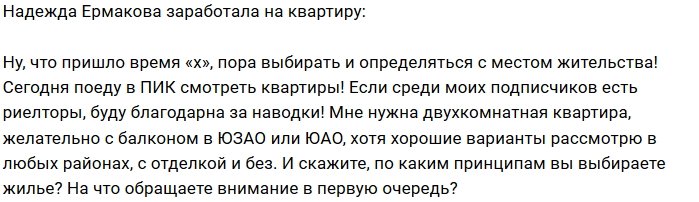 Надежда Ермакова заработала на квартиру:

Ну, что пришло время «х», пора выбирать и определяться с местом жительства! Сегодня поеду в ПИК смотреть квартиры! Если среди моих подписчиков есть риелторы, буду благодарна за наводки! Мне нужна двухкомнатная квартира, желательно с балконом в ЮЗАО или ЮАО, хотя хорошие варианты рассмотрю в любых районах, с отделкой и без. И скажите, по каким принципам вы выбираете жилье? На что обращаете внимание в первую очередь?